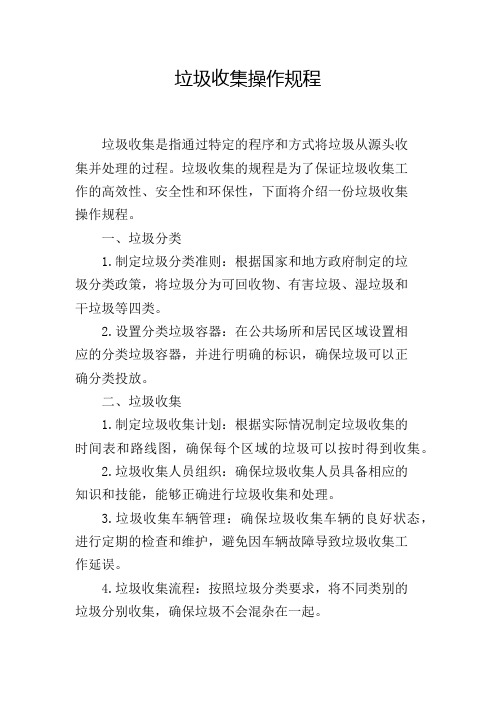 垃圾收集操作规程

垃圾收集是指通过特定的程序和方式将垃圾从源头收集并处理的过程。垃圾收集的规程是为了保证垃圾收集工作的高效性、安全性和环保性，下面将介绍一份垃圾收集操作规程。

一、垃圾分类

1.制定垃圾分类准则：根据国家和地方政府制定的垃圾分类政策，将垃圾分为可回收物、有害垃圾、湿垃圾和干垃圾等四类。

2.设置分类垃圾容器：在公共场所和居民区域设置相应的分类垃圾容器，并进行明确的标识，确保垃圾可以正确分类投放。

二、垃圾收集

1.制定垃圾收集计划：根据实际情况制定垃圾收集的时间表和路线图，确保每个区域的垃圾可以按时得到收集。

2.垃圾收集人员组织：确保垃圾收集人员具备相应的知识和技能，能够正确进行垃圾收集和处理。

3.垃圾收集车辆管理：确保垃圾收集车辆的良好状态，进行定期的检查和维护，避免因车辆故障导致垃圾收集工作延误。

4.垃圾收集流程：按照垃圾分类要求，将不同类别的垃圾分别收集，确保垃圾不会混杂在一起。